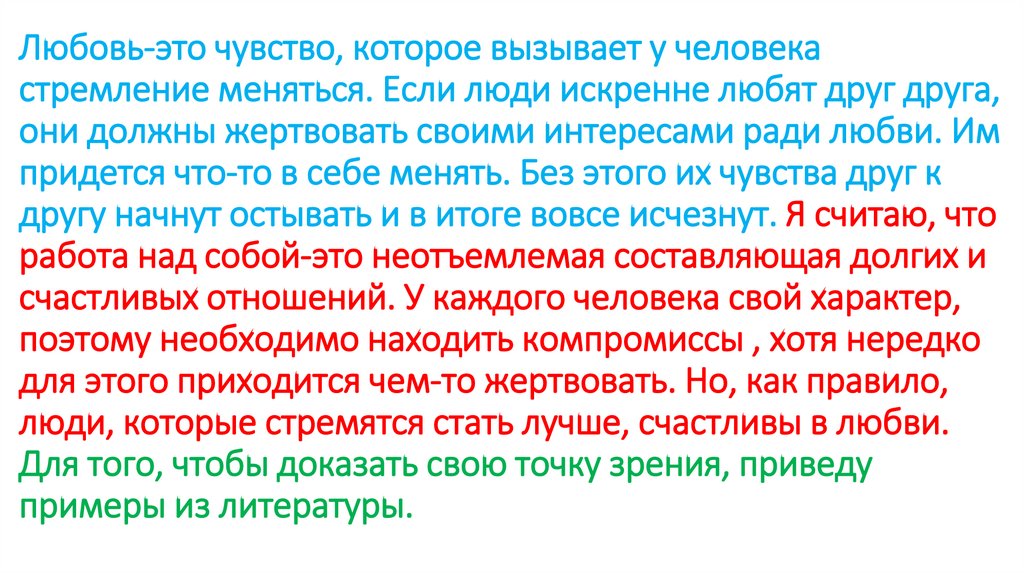 Любовь-это чувство, которое вызывает у человека стремление меняться. Если люди искренне любят друг друга, они должны жертвовать своими интересами ради любви. Им придется что-то в себе менять. Без этого их чувства друг к другу начнут остывать и в итоге вовсе исчезнут. Я считаю, что работа над собой-это неотъемлемая составляющая долгих и счастливых отношений. У каждого человека свой характер, поэтому необходимо находить компромиссы , хотя нередко для этого приходится чем-то жертвовать. Но, как правило, люди, которые стремятся стать лучше, счастливы в любви. Для того, чтобы доказать свою точку зрения, приведу примеры из литературы.